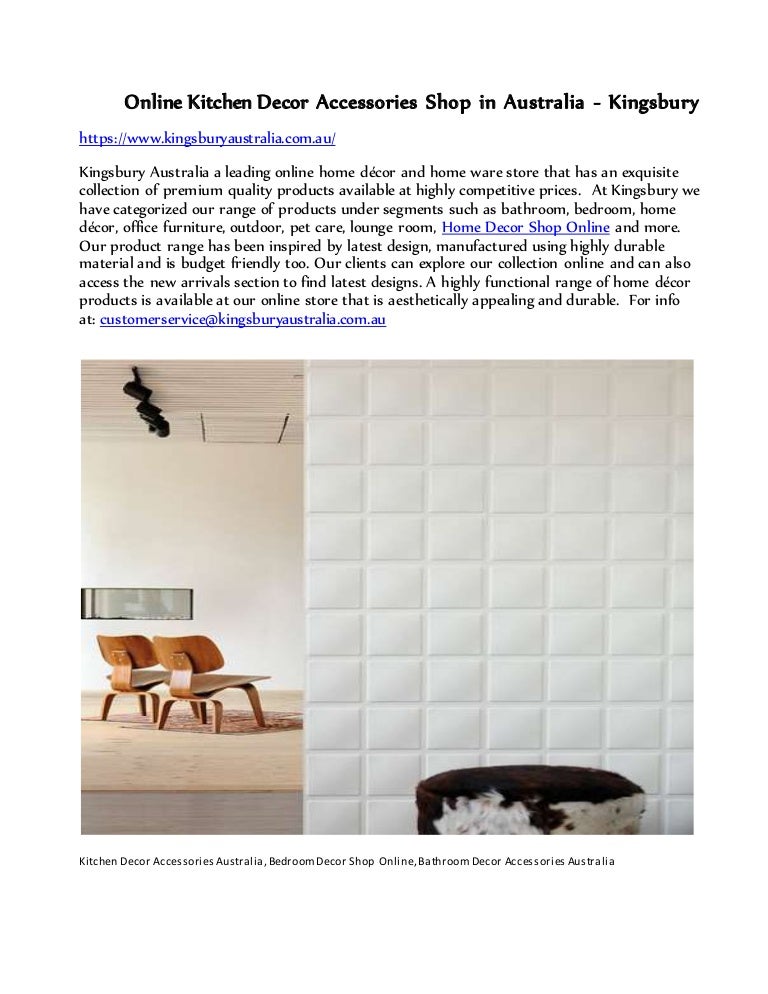 Online Kitchen Decor Accessories Shop in Australia - Kingsbury

https://www.kingsburyaustralia.com.au/

Kingsbury Australia a leading online home décor and home ware store that has an exquisite collection of premium quality products available at highly competitive prices. At Kingsbury we have categorized our range of products under segments such as bathroom, bedroom, home décor, office furniture, outdoor, pet care, lounge room, Home Decor Shop Online and more. Our product range has been inspired by latest design, manufactured using highly durable material and is budget friendly too. Our clients can explore our collection online and can also access the new arrivals section to find latest designs. A highly functional range of home décor products is available at our online store that is aesthetically appealing and durable. For info at: customerservice@kingsburyaustralia.com.au

Kitchen Decor Accessories Australia, Bedroom Decor Shop Online, Bathroom Decor Accessories Australia